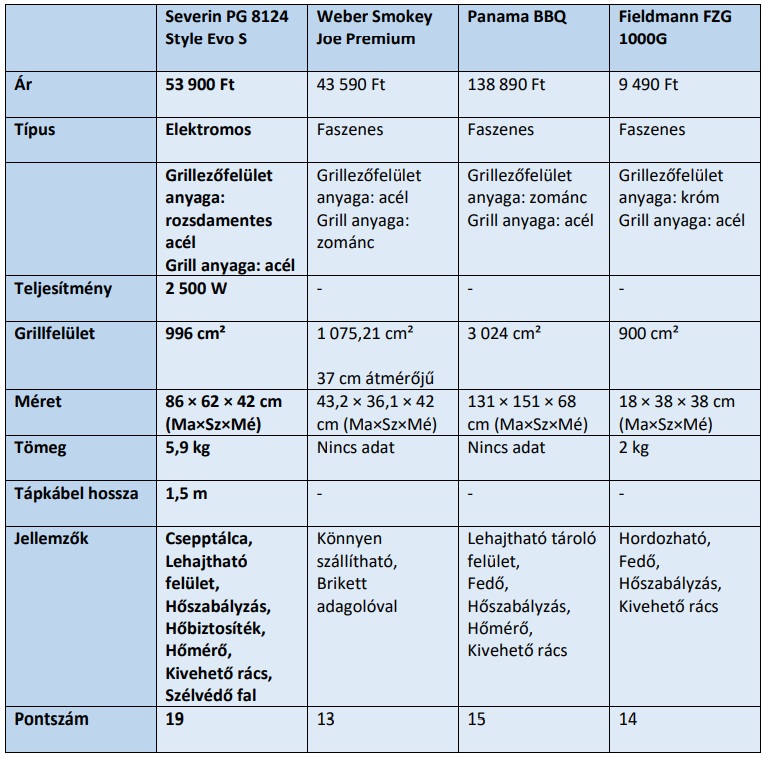 | | Severin PG 8124 Style Evo S | Weber Smokey Joe Premium | Panama BBQ | Fieldmann FZG 1000G |
|---|---|---|---|---|
| Ár | 53 900 Ft | 43 590 Ft | 138 890 Ft | 9 490 Ft |
| Típus | Elektromos | Faszenes | Faszenes | Faszenes |
| | Grillezőfelület anyaga: rozsdamentes acél Grill anyaga: acél | Grillezőfelület anyaga: acél Grill anyaga: zománc | Grillezőfelület anyaga: zománc Grill anyaga: acél | Grillezőfelület anyaga: króm Grill anyaga: acél |
| Teljesítmény | 2 500 W | - | - | - |
| Grillfelület | 996 cm² | 1 075,21 cm² 37 cm átmérőjű | 3 024 cm² | 900 cm² |
| Méret | 86 × 62 × 42 cm (Ma×Sz×Mé) | 43,2 × 36,1 × 42 cm (Ma×Sz×Mé) | 131 × 151 × 68 cm (Ma×Sz×Mé) | 18 × 38 × 38 cm (Ma×Sz×Mé) |
| Tömeg | 5,9 kg | Nincs adat | Nincs adat | 2 kg |
| Tápkábel hossza | 1,5 m | - | - | - |
| Jellemzők | Csepptálca, Lehajtható felület, Hőszabályzás, Hőbiztosíték, Hőmérő, Kivehető rács, Szélvédő fal | Könnyen szállítható, Brikett adagolóval | Lehajtható tároló felület, Fedő, Hőszabályzás, Hőmérő, Kivehető rács | Hordozható, Fedő, Hőszabályzás, Kivehető rács |
| Pontszám | 19 | 13 | 15 | 14 |